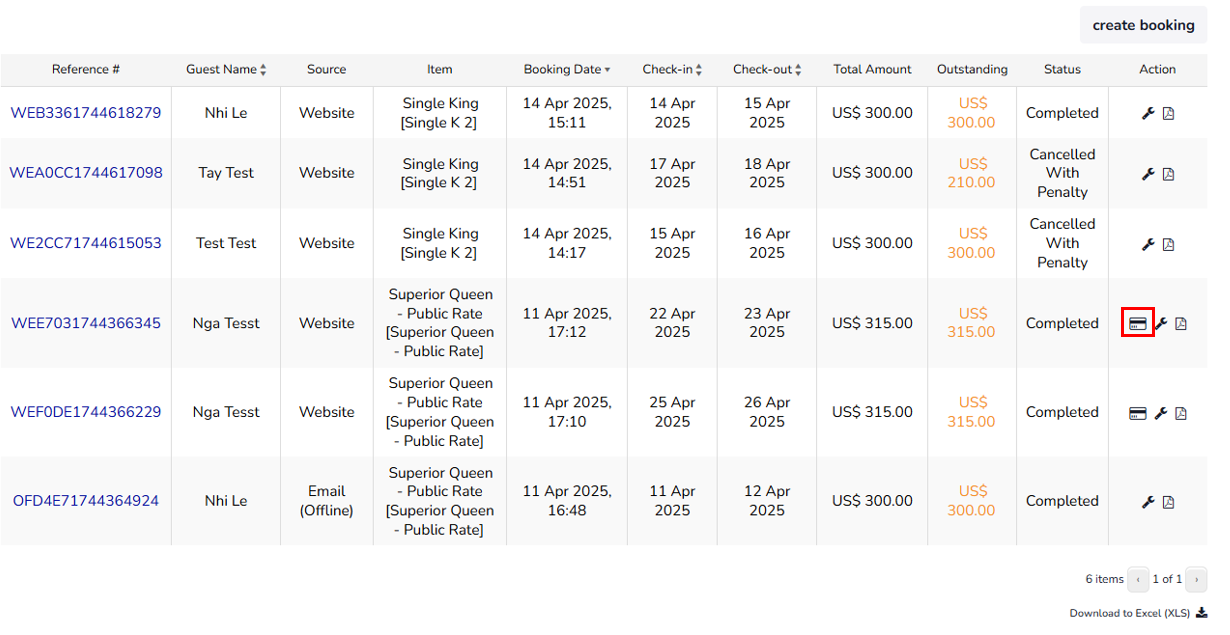 create booking

| Reference # | Guest Name | Source | Item | Booking Date | Check-in | Check-out | Total Amount | Outstanding | Status | Action |
|---|---|---|---|---|---|---|---|---|---|---|
| WEB3361744618279 | Nhi Le | Website | Single King [Single K 2] | 14 Apr 2025, 15:11 | 14 Apr 2025 | 15 Apr 2025 | US$ 300.00 | US$ 300.00 | Completed | |
| WEA0CC1744617098 | Tay Test | Website | Single King [Single K 2] | 14 Apr 2025, 14:51 | 17 Apr 2025 | 18 Apr 2025 | US$ 300.00 | US$ 210.00 | Cancelled With Penalty | |
| WE2CC71744615053 | Test Test | Website | Single King [Single K 2] | 14 Apr 2025, 14:17 | 15 Apr 2025 | 16 Apr 2025 | US$ 300.00 | US$ 300.00 | Cancelled With Penalty | |
| WEE7031744366345 | Nga Tesst | Website | Superior Queen - Public Rate [Superior Queen - Public Rate] | 11 Apr 2025, 17:12 | 22 Apr 2025 | 23 Apr 2025 | US$ 315.00 | US$ 315.00 | Completed | |
| WEF0DE1744366229 | Nga Tesst | Website | Superior Queen - Public Rate [Superior Queen - Public Rate] | 11 Apr 2025, 17:10 | 25 Apr 2025 | 26 Apr 2025 | US$ 315.00 | US$ 315.00 | Completed | |
| OFD4E71744364924 | Nhi Le | Email (Offline) | Superior Queen - Public Rate [Superior Queen - Public Rate] | 11 Apr 2025, 16:48 | 11 Apr 2025 | 12 Apr 2025 | US$ 300.00 | US$ 300.00 | Completed | |

6 items ‹ 1 of 1 ›

Download to Excel (XLS)